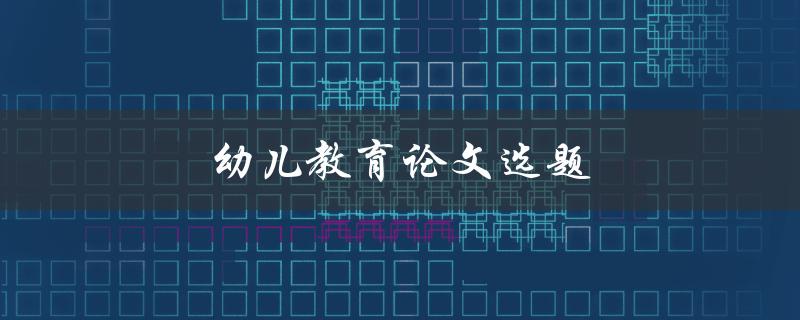 幼儿教育论文选题